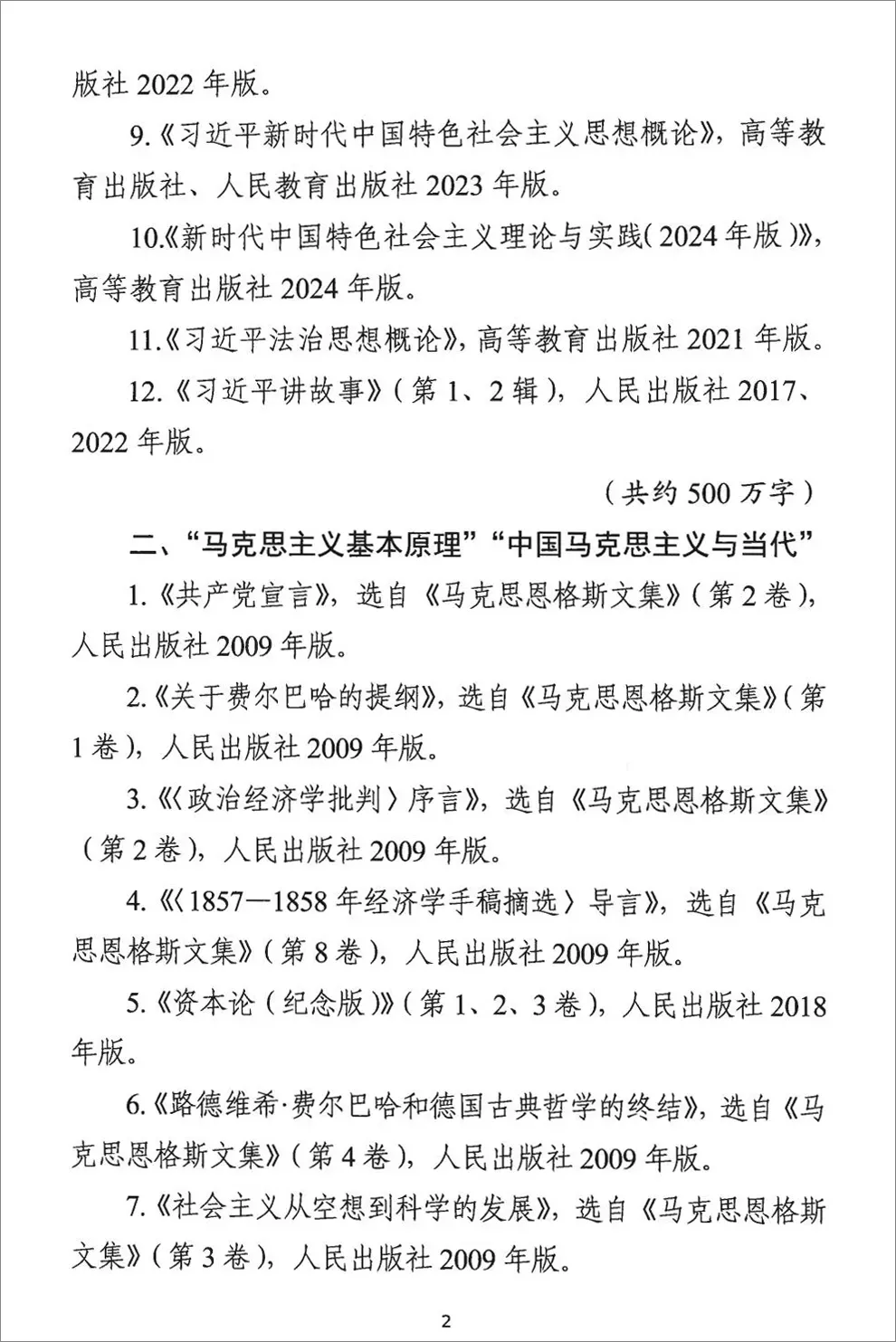 版社2022年版。

9.《习近平新时代中国特色社会主义思想概论》，高等教育出版社、人民教育出版社2023年版。

10.《新时代中国特色社会主义理论与实践(2024年版)》，高等教育出版社2024年版。

11.《习近平法治思想概论》，高等教育出版社2021年版。

12.《习近平讲故事》(第1、2辑)，人民出版社2017、2022年版。

(共约500万字)

二、“马克思主义基本原理”“中国马克思主义与当代”

1.《共产党宣言》，选自《马克思恩格斯文集》(第2卷)，人民出版社2009年版。

2.《关于费尔巴哈的提纲》，选自《马克思恩格斯文集》(第1卷)，人民出版社2009年版。

3.《〈政治经济学批判〉序言》，选自《马克思恩格斯文集》(第2卷)，人民出版社2009年版。

4.《〈1857—1858年经济学手稿摘选〉导言》，选自《马克思恩格斯文集》(第8卷)，人民出版社2009年版。

5.《资本论(纪念版)》(第1、2、3卷)，人民出版社2018年版。

6.《路德维希·费尔巴哈和德国古典哲学的终结》，选自《马克思恩格斯文集》(第4卷)，人民出版社2009年版。

7.《社会主义从空想到科学的发展》，选自《马克思恩格斯文集》(第3卷)，人民出版社2009年版。

2